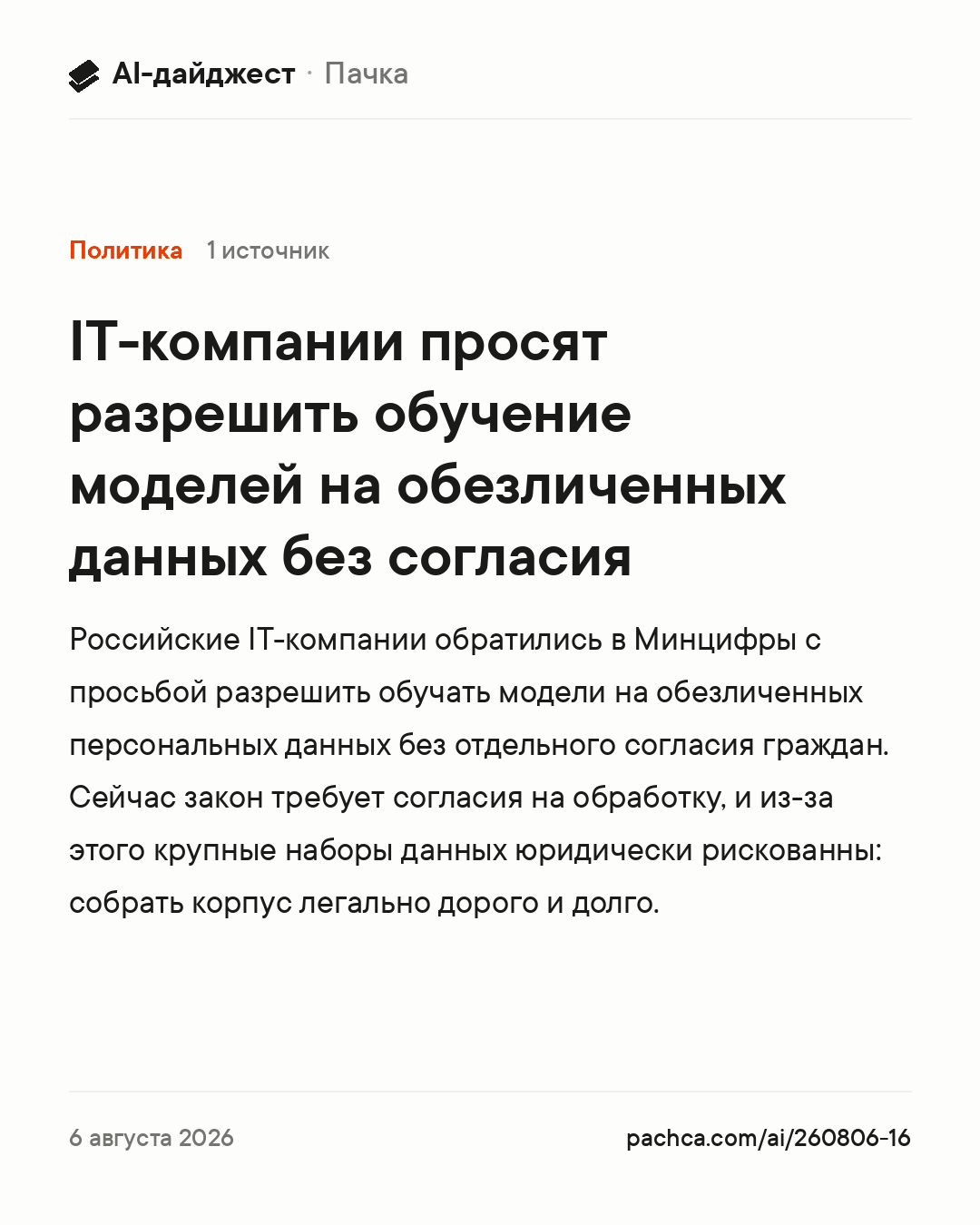 AI-дайджест · Пачка

Политика 1 источник

IT-компании просят разрешить обучение моделей на обезличенных данных без согласия

Российские IT-компании обратились в Минцифры с просьбой разрешить обучать модели на обезличенных персональных данных без отдельного согласия граждан. Сейчас закон требует согласия на обработку, и из-за этого крупные наборы данных юридически рискованны: собрать корпус легально дорого и долго.

6 августа 2026

pachca.com/ai/260806-16